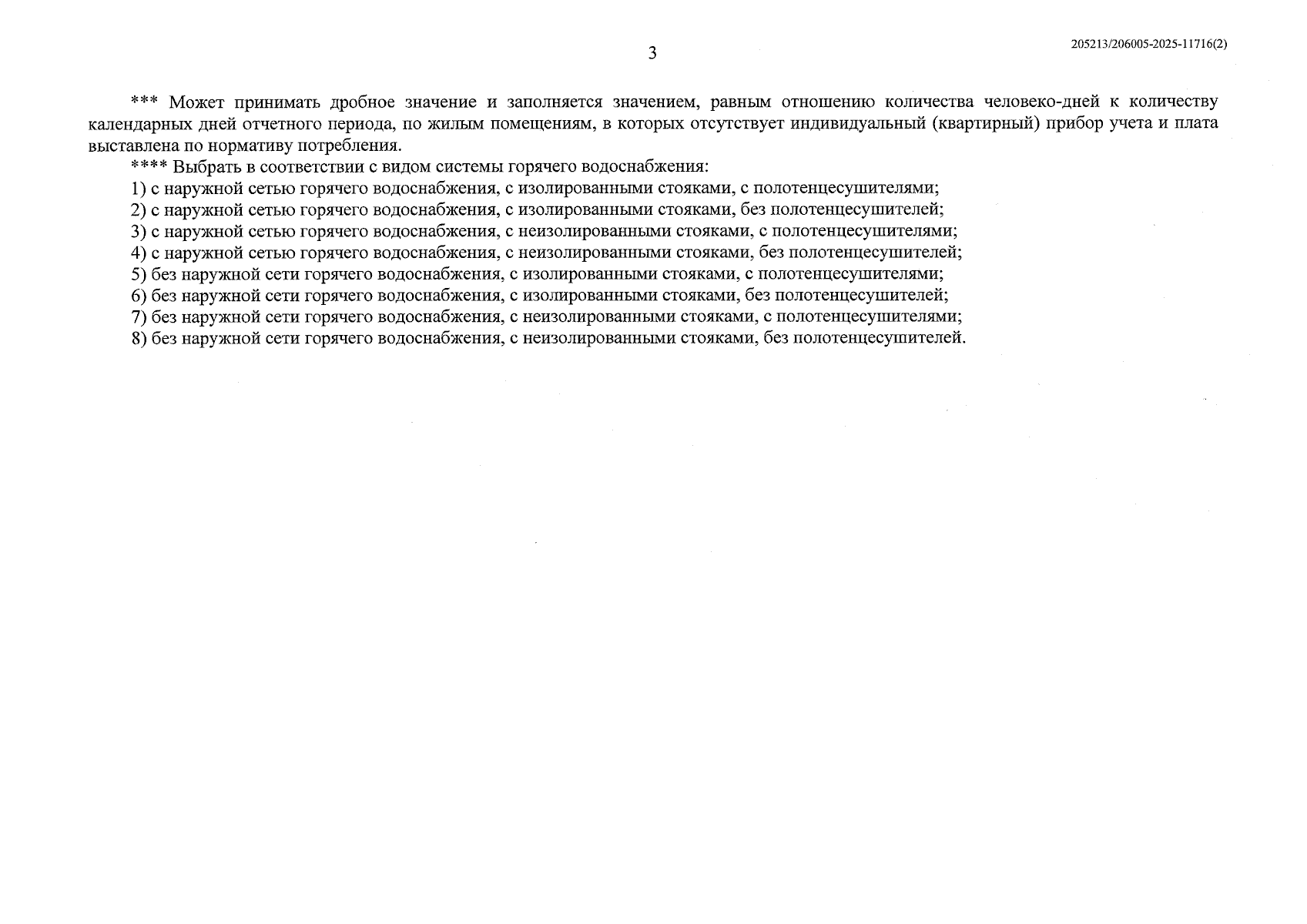 3

205213/206005-2025-11716(2)

*** Может принимать дробное значение и заполняется значением, равным отношению количества человеко-дней к количеству календарных дней отчетного периода, по жилым помещениям, в которых отсутствует индивидуальный (квартирный) прибор учета и плата выставлена по нормативу потребления.

**** Выбрать в соответствии с видом системы горячего водоснабжения:

1) с наружной сетью горячего водоснабжения, с изолированными стояками, с полотенцесушителями;

2) с наружной сетью горячего водоснабжения, с изолированными стояками, без полотенцесушителей;

3) с наружной сетью горячего водоснабжения, с неизолированными стояками, с полотенцесушителями;

4) с наружной сетью горячего водоснабжения, с неизолированными стояками, без полотенцесушителей;

5) без наружной сети горячего водоснабжения, с изолированными стояками, с полотенцесушителями;

6) без наружной сети горячего водоснабжения, с изолированными стояками, без полотенцесушителей;

7) без наружной сети горячего водоснабжения, с неизолированными стояками, с полотенцесушителями;

8) без наружной сети горячего водоснабжения, с неизолированными стояками, без полотенцесушителей.